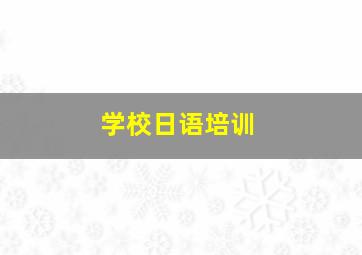 学校日语培训